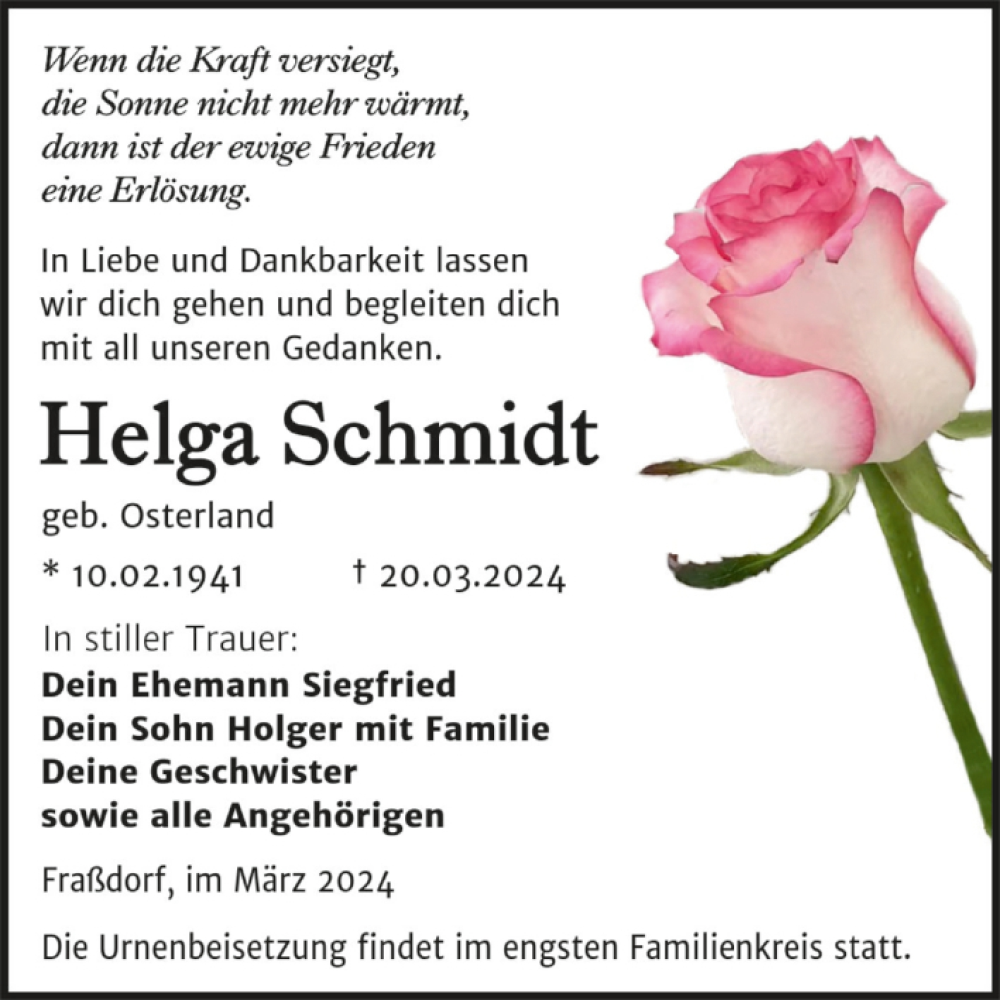 Wenn die Kraft versiegt,
die Sonne nicht mehr wärmt,
dann ist der ewige Frieden
eine Erlösung.

In Liebe und Dankbarkeit lassen wir dich gehen und begleiten dich mit all unseren Gedanken.

Helga Schmidt

geb. Osterland

* 10.02.1941 † 20.03.2024

In stiller Trauer:
Dein Ehemann Siegfried
Dein Sohn Holger mit Familie
Deine Geschwister
sowie alle Angehörigen

Fraßdorf, im März 2024

Die Urnenbeisetzung findet im engsten Familienkreis statt.